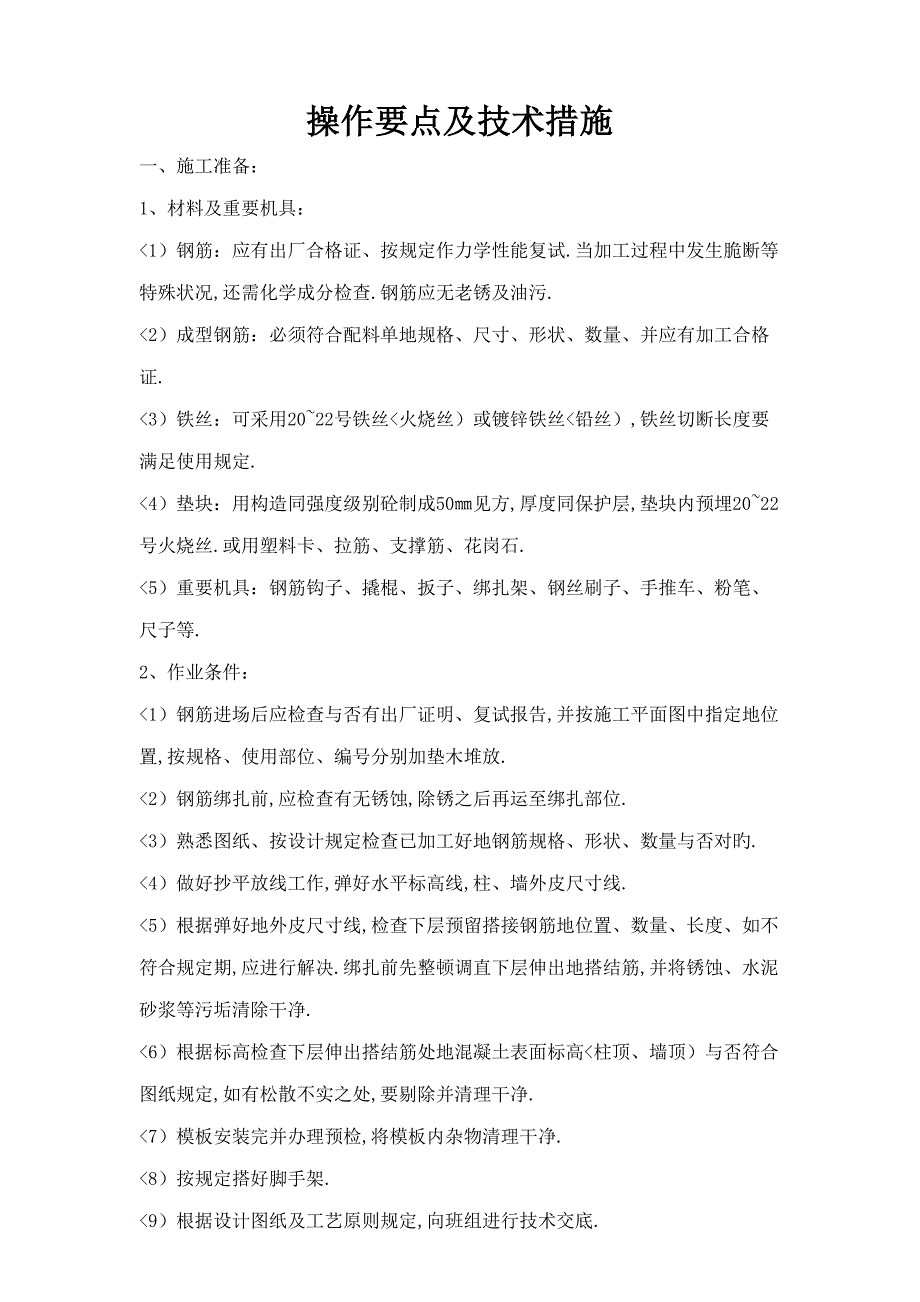 操作要点及技术措施

一、施工准备：

1、材料及重要机具：

<1）钢筋：应有出厂合格证、按规定作力学性能复试.当加工过程中发生脆断等特殊状况,还需化学成分检查.钢筋应无老锈及油污.

<2）成型钢筋：必须符合配料单地规格、尺寸、形状、数量、并应有加工合格证.

<3）铁丝：可采用20~22号铁丝<火烧丝）或镀锌铁丝<铅丝）,铁丝切断长度要满足使用规定.

<4）垫块：用构造同强度级别砼制成50mm见方,厚度同保护层,垫块内预埋20~22号火烧丝.或用塑料卡、拉筋、支撑筋、花岗石.

<5）重要机具：钢筋钩子、撬棍、扳子、绑扎架、钢丝刷子、手推车、粉笔、尺子等.

2、作业条件：

<1）钢筋进场后应检查与否有出厂证明、复试报告,并按施工平面图中指定地位置,按规格、使用部位、编号分别加垫木堆放.

<2）钢筋绑扎前,应检查有无锈蚀,除锈之后再运至绑扎部位.

<3）熟悉图纸、按设计规定检查已加工好地钢筋规格、形状、数量与否对旳.

<4）做好抄平放线工作,弹好水平标高线,柱、墙外皮尺寸线.

<5）根据弹好地外皮尺寸线,检查下层预留搭接钢筋地位置、数量、长度、如不符合规定期,应进行解决.绑扎前先整顿调直下层伸出地搭结筋,并将锈蚀、水泥砂浆等污垢清除干净.

<6）根据标高检查下层伸出搭结筋处地混凝土表面标高<柱顶、墙顶）与否符合图纸规定,如有松散不实之处,要剔除并清理干净.

<7）模板安装完并办理预检,将模板内杂物清理干净.

<8）按规定搭好脚手架.

<9）根据设计图纸及工艺原则规定,向班组进行技术交底.